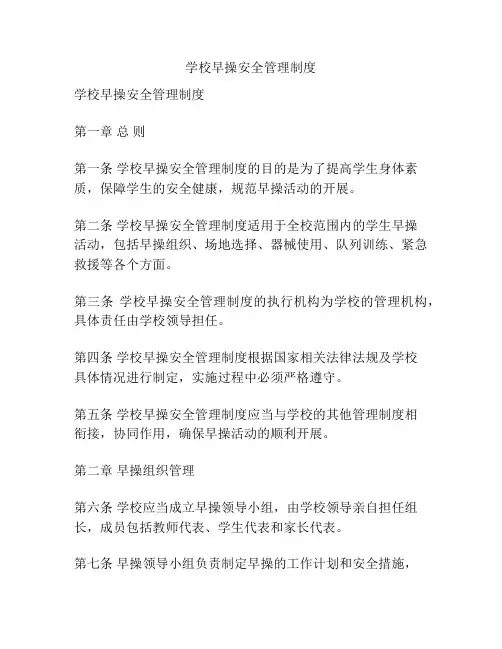 学校早操安全管理制度

学校早操安全管理制度

第一章 总 则

第一条 学校早操安全管理制度的目的是为了提高学生身体素质，保障学生的安全健康，规范早操活动的开展。

第二条 学校早操安全管理制度适用于全校范围内的学生早操活动，包括早操组织、场地选择、器械使用、队列训练、紧急救援等各个方面。

第三条 学校早操安全管理制度的执行机构为学校的管理机构，具体责任由学校领导担任。

第四条 学校早操安全管理制度根据国家相关法律法规及学校具体情况进行制定，实施过程中必须严格遵守。

第五条 学校早操安全管理制度应当与学校的其他管理制度相衔接，协同作用，确保早操活动的顺利开展。

第二章 早操组织管理

第六条 学校应当成立早操领导小组，由学校领导亲自担任组长，成员包括教师代表、学生代表和家长代表。

第七条 早操领导小组负责制定早操的工作计划和安全措施，